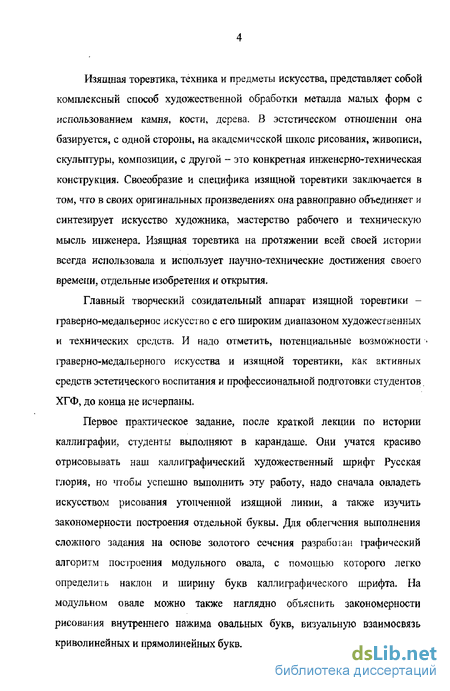 4

Изящная торевтика, техника и предметы искусства, представляет собой комплексный способ художественной обработки металла малых форм с использованием камня, кости, дерева. В эстетическом отношении она базируется, с одной стороны, на академической школе рисования, живописи, скульптуры, композиции, с другой – это конкретная инженерно-техническая конструкция. Своеобразие и специфика изящной торевтики заключается в том, что в своих оригинальных произведениях она равноправно объединяет и синтезирует искусство художника, мастерство рабочего и техническую мысль инженера. Изящная торевтика на протяжении всей своей истории всегда использовала и использует научно-технические достижения своего времени, отдельные изобретения и открытия.

Главный творческий созидательный аппарат изящной торевтики – граверно-медальерное искусство с его широким диапазоном художественных и технических средств. И надо отметить, потенциальные возможности граверно-медальерного искусства и изящной торевтики, как активных средств эстетического воспитания и профессиональной подготовки студентов ХГФ, до конца не исчерпаны.

Первое практическое задание, после краткой лекции по истории каллиграфии, студенты выполняют в карандаше. Они учатся красиво отрисовывать наш каллиграфический художественный шрифт Русская глория, но чтобы успешно выполнить эту работу, надо сначала овладеть искусством рисования утонченной изящной линии, а также изучить закономерности построения отдельной буквы. Для облегчения выполнения сложного задания на основе золотого сечения разработан графический алгоритм построения модульного овала, с помощью которого легко определить наклон и ширину букв каллиграфического шрифта. На модульном овале можно также наглядно объяснить закономерности рисования внутреннего нажима овальных букв, визуальную взаимосвязь криволинейных и прямолинейных букв.

dsLib.net
библиотека диссертаций